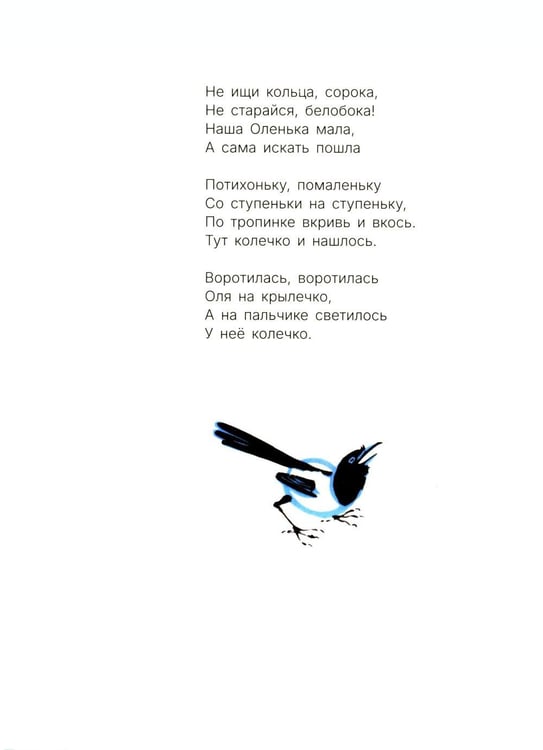 Не ищи кольца, сорока,
Не старайся, белобока!
Наша Оленька мала,
А сама искать пошла

Потихоньку, помаленьку
Со ступеньки на ступеньку,
По тропинке вкривь и вкось.
Тут колечко и нашлось.

Воротилась, воротилась
Оля на крылечко,
А на пальчике светилось
У неё колечко.